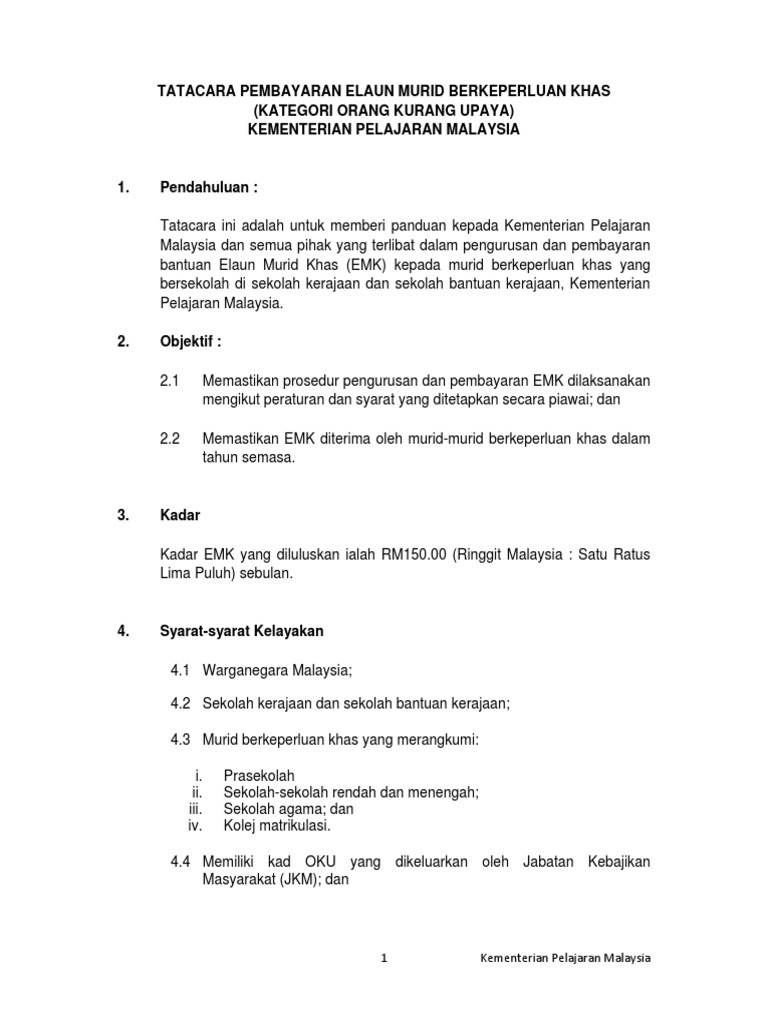 TATACARA PEMBAYARAN ELAUN MURID BERKEPERLUAN KHAS
(KATEGORI ORANG KURANG UPAYA)
KEMENTERIAN PELAJARAN MALAYSIA

1. Pendahuluan :

Tatacara ini adalah untuk memberi panduan kepada Kementerian Pelajaran Malaysia dan semua pihak yang terlibat dalam pengurusan dan pembayaran bantuan Elaun Murid Khas (EMK) kepada murid berkeperluan khas yang bersekolah di sekolah kerajaan dan sekolah bantuan kerajaan, Kementerian Pelajaran Malaysia.

2. Objektif :

2.1 Memastikan prosedur pengurusan dan pembayaran EMK dilaksanakan mengikut peraturan dan syarat yang ditetapkan secara piawai; dan

2.2 Memastikan EMK diterima oleh murid-murid berkeperluan khas dalam tahun semasa.

3. Kadar

Kadar EMK yang diluluskan ialah RM150.00 (Ringgit Malaysia : Satu Ratus Lima Puluh) sebulan.

4. Syarat-syarat Kelayakan

4.1 Warganegara Malaysia;

4.2 Sekolah kerajaan dan sekolah bantuan kerajaan;

4.3 Murid berkeperluan khas yang merangkumi:

i. Prasekolah
ii. Sekolah-sekolah rendah dan menengah;
iii. Sekolah agama; dan
iv. Kolej matrikulasi.

4.4 Memiliki kad OKU yang dikeluarkan oleh Jabatan Kebajikan Masyarakat (JKM); dan

1 Kementerian Pelajaran Malaysia